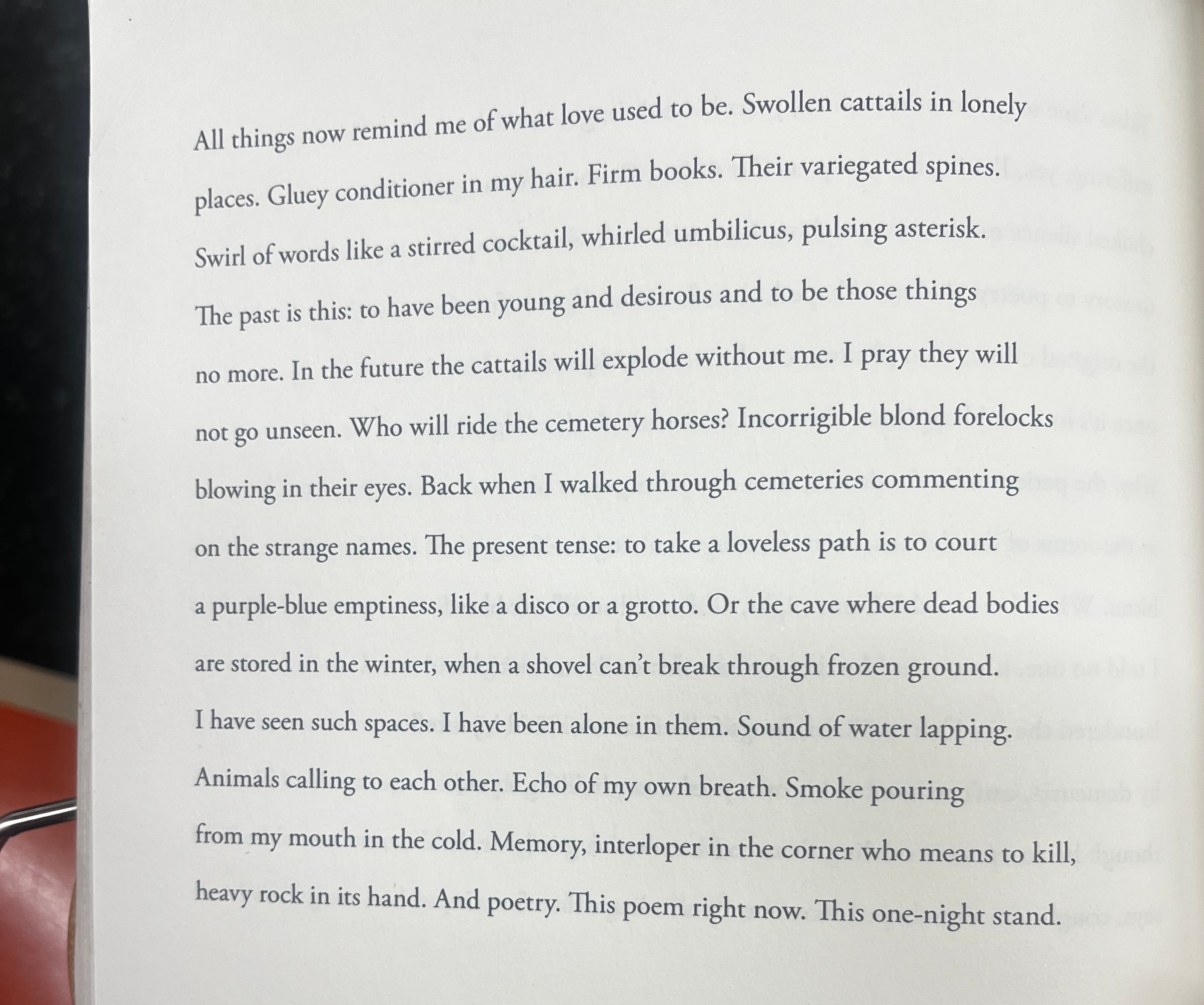 All things now remind me of what love used to be. Swollen cattails in lonely places. Gluey conditioner in my hair. Firm books. Their variegated spines. Swirl of words like a stirred cocktail, whirled umbilicus, pulsing asterisk. The past is this: to have been young and desirous and to be those things no more. In the future the cattails will explode without me. I pray they will not go unseen. Who will ride the cemetery horses? Incorrigible blond forelocks blowing in their eyes. Back when I walked through cemeteries commenting on the strange names. The present tense: to take a loveless path is to court a purple-blue emptiness, like a disco or a grotto. Or the cave where dead bodies are stored in the winter, when a shovel can't break through frozen ground. I have seen such spaces. I have been alone in them. Sound of water lapping. Animals calling to each other. Echo of my own breath. Smoke pouring from my mouth in the cold. Memory, interloper in the corner who means to kill, heavy rock in its hand. And poetry. This poem right now. This one-night stand.